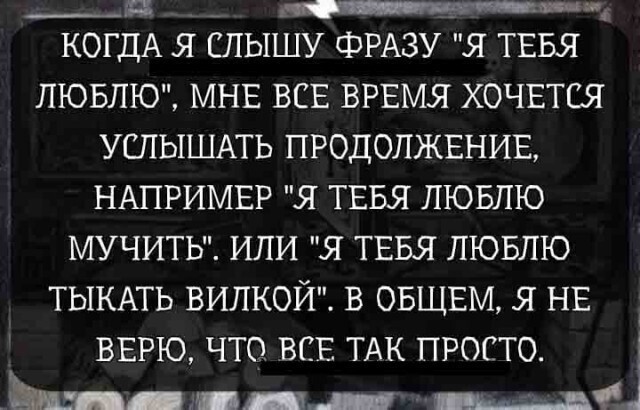 КОГДА Я СЛЫШУ ФРАЗУ "Я ТЕБЯ ЛЮБЛЮ", МНЕ ВСЕ ВРЕМЯ ХОЧЕТСЯ УСЛЫШАТЬ ПРОДОЛЖЕНИЕ, НАПРИМЕР "Я ТЕБЯ ЛЮБЛЮ МУЧИТЬ". ИЛИ "Я ТЕБЯ ЛЮБЛЮ ТЫКАТЬ ВИЛКОЙ". В ОБЩЕМ, Я НЕ ВЕРЮ, ЧТО ВСЕ ТАК ПРОСТО.